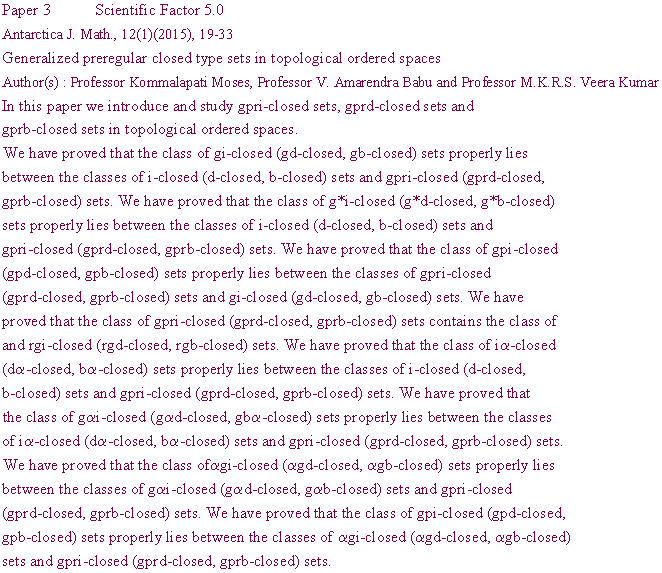 Paper 3 Scientific Factor 5.0
Antarctica J. Math., 12(1)(2015), 19-33
Generalized preregular closed type sets in topological ordered spaces
Author(s) : Professor Kommalapati Moses, Professor V. Amarendra Babu and Professor M.K.R.S. Veera Kumar
In this paper we introduce and study gpri-closed sets, gprd-closed sets and gprb-closed sets in topological ordered spaces.

We have proved that the class of gi-closed (gd-closed, gb-closed) sets properly lies between the classes of i-closed (d-closed, b-closed) sets and gpri-closed (gprd-closed, gprb-closed) sets. We have proved that the class of g*i-closed (g*d-closed, g*b-closed) sets properly lies between the classes of i-closed (d-closed, b-closed) sets and gpri-closed (gprd-closed, gprb-closed) sets. We have proved that the class of gpi-closed (gpd-closed, gpb-closed) sets properly lies between the classes of gpri-closed (gprd-closed, gprb-closed) sets and gi-closed (gd-closed, gb-closed) sets. We have proved that the class of gpri-closed (gprd-closed, gprb-closed) sets contains the class of and rgi-closed (rgd-closed, rgb-closed) sets. We have proved that the class of iα-closed (dα-closed, bα-closed) sets properly lies between the classes of i-closed (d-closed, b-closed) sets and gpri-closed (gprd-closed, gprb-closed) sets. We have proved that the class of gαi-closed (gαd-closed, gbα-closed) sets properly lies between the classes of iα-closed (dα-closed, bα-closed) sets and gpri-closed (gprd-closed, gprb-closed) sets. We have proved that the class ofαgi-closed (αgd-closed, αgb-closed) sets properly lies between the classes of gαi-closed (gαd-closed, gαb-closed) sets and gpri-closed (gprd-closed, gprb-closed) sets. We have proved that the class of gpi-closed (gpd-closed, gpb-closed) sets properly lies between the classes of αgi-closed (αgd-closed, αgb-closed) sets and gpri-closed (gprd-closed, gprb-closed) sets.